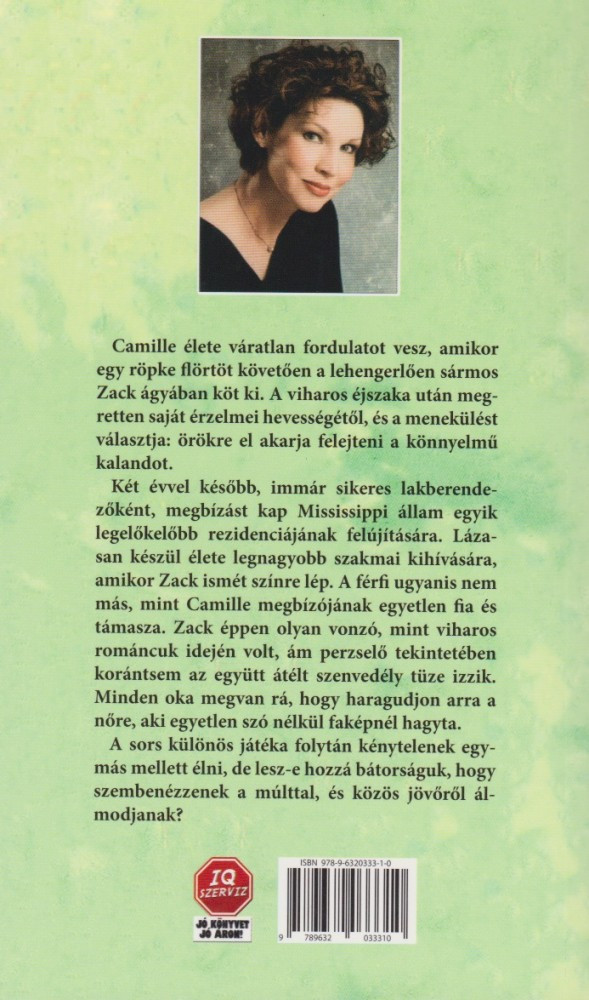 Camille élete váratlan fordulatot vesz, amikor egy röpke flörtöt követően a lehengerlően sármos Zack ágyában köt ki. A viharos éjszaka után megretten saját érzelmei hevességétől, és a menekülést választja: örökre el akarja felejteni a könnyelmű kalandot.

Két évvel később, immár sikeres lakberendezőként, megbízást kap Mississippi állam egyik legelőkelőbb rezidenciájának felújítására. Lázasan készül élete legnagyobb szakmai kihívására, amikor Zack ismét színre lép. A férfi ugyanis nem más, mint Camille megbízójának egyetlen fia és támasza. Zack éppen olyan vonzó, mint viharos románcuk idején volt, ám perzselő tekintetében korántsem az együtt átélt szenvedély tüze izzik. Minden oka megvan rá, hogy haragudjon arra a nőre, aki egyetlen szó nélkül faképnél hagyta.

A sors különös játéka folytán kénytelenek egymás mellett élni, de lesz-e hozzá bátorságuk, hogy szembenézzenek a múlttal, és közös jövőről álmodjanak?

IQ SZERVIZ
JÓ KÖNYVET JÓ ÁRON!

ISBN 978-9-6320333-1-0
9 789632 033310